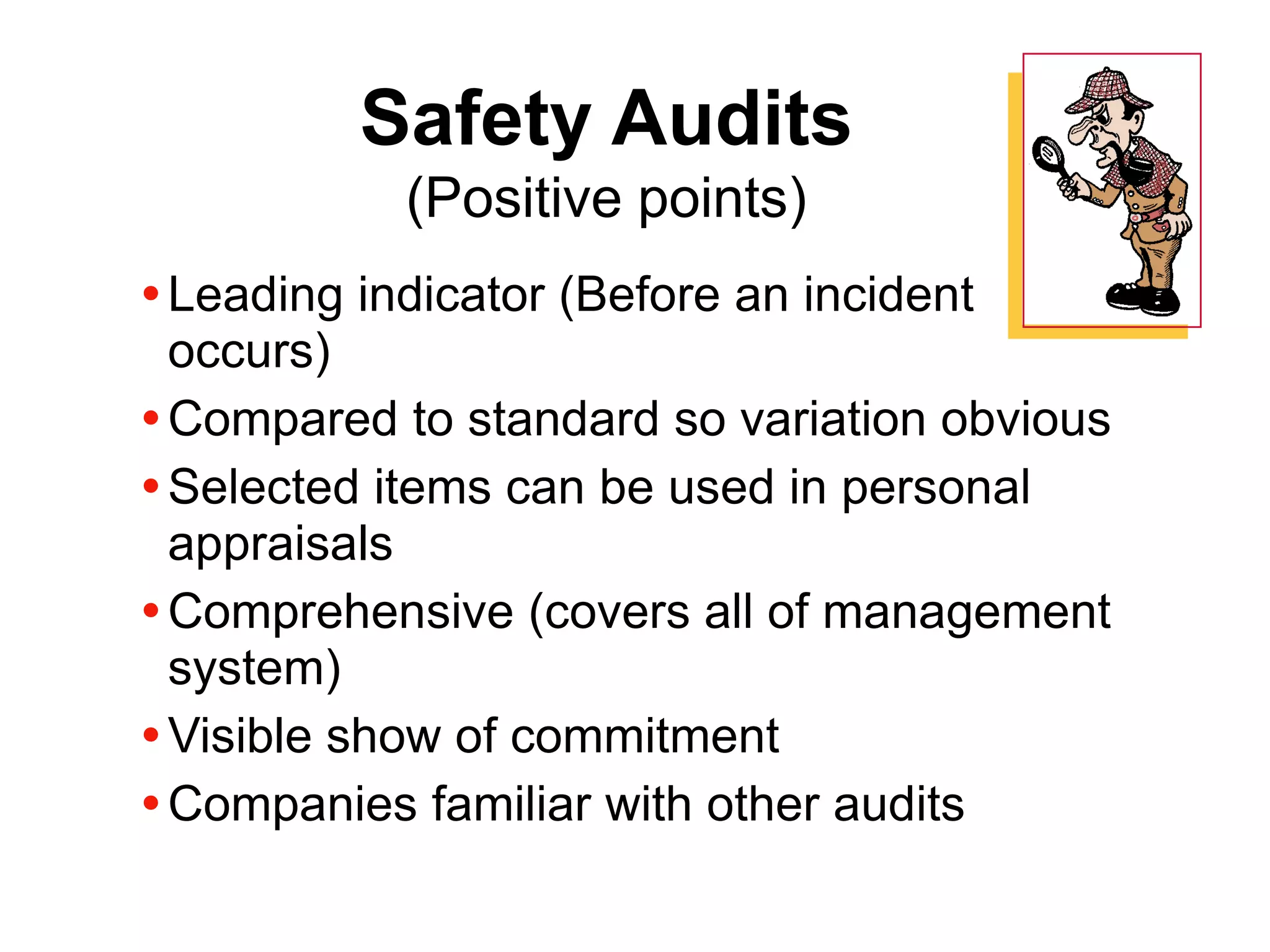 Safety Audits
(Positive points)

• Leading indicator (Before an incident occurs)
• Compared to standard so variation obvious
• Selected items can be used in personal appraisals
• Comprehensive (covers all of management system)
• Visible show of commitment
• Companies familiar with other audits